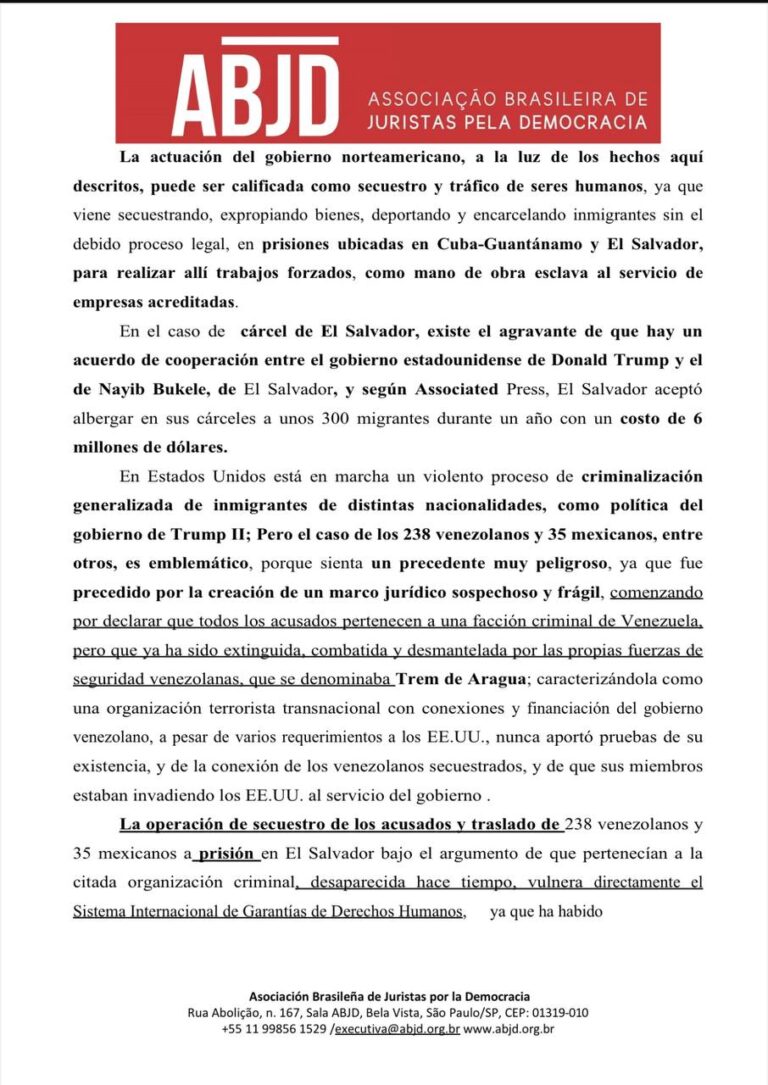 ABJD
ASSOCIAÇÃO BRASILEIRA DE JURISTAS PELA DEMOCRACIA

La actuación del gobierno norteamericano, a la luz de los hechos aquí descritos, puede ser calificada como secuestro y tráfico de seres humanos, ya que viene secuestrando, expropiando bienes, deportando y encarcelando inmigrantes sin el debido proceso legal, en prisiones ubicadas en Cuba-Guantánamo y El Salvador, para realizar allí trabajos forzados, como mano de obra esclava al servicio de empresas acreditadas.

En el caso de cárcel de El Salvador, existe el agravante de que hay un acuerdo de cooperación entre el gobierno estadounidense de Donald Trump y el de Nayib Bukele, de El Salvador, y según Associated Press, El Salvador aceptó albergar en sus cárceles a unos 300 migrantes durante un año con un costo de 6 millones de dólares.

En Estados Unidos está en marcha un violento proceso de criminalización generalizada de inmigrantes de distintas nacionalidades, como política del gobierno de Trump II; Pero el caso de los 238 venezolanos y 35 mexicanos, entre otros, es emblemático, porque sienta un precedente muy peligroso, ya que fue precedido por la creación de un marco jurídico sospechoso y frágil, comenzando por declarar que todos los acusados pertenecen a una facción criminal de Venezuela, pero que ya ha sido extinguida, combatida y desmantelada por las propias fuerzas de seguridad venezolanas, que se denominaba Trem de Aragua; caracterizándola como una organización terrorista transnacional con conexiones y financiación del gobierno venezolano, a pesar de varios requerimientos a los EE.UU., nunca aportó pruebas de su existencia, y de la conexión de los venezolanos secuestrados, y de que sus miembros estaban invadiendo los EE.UU. al servicio del gobierno .

La operación de secuestro de los acusados y traslado de 238 venezolanos y 35 mexicanos a prisión en El Salvador bajo el argumento de que pertenecían a la citada organización criminal, desaparecida hace tiempo, vulnera directamente el Sistema Internacional de Garantías de Derechos Humanos, ya que ha habido

Asociación Brasileña de Juristas por la Democracia
Rua Abolição, n. 167, Sala ABJD, Bela Vista, São Paulo/SP, CEP: 01319-010
+55 11 99856 1529 /executiva@abjd.org.br www.abjd.org.br